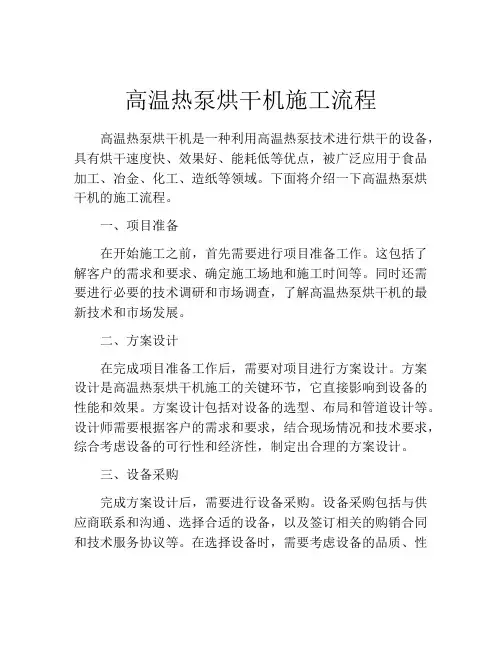 高温热泵烘干机施工流程

高温热泵烘干机是一种利用高温热泵技术进行烘干的设备，具有烘干速度快、效果好、能耗低等优点，被广泛应用于食品加工、冶金、化工、造纸等领域。下面将介绍一下高温热泵烘干机的施工流程。

一、项目准备

在开始施工之前，首先需要进行项目准备工作。这包括了解客户的需求和要求、确定施工场地和施工时间等。同时还需要进行必要的技术调研和市场调查，了解高温热泵烘干机的最新技术和市场发展。

二、方案设计

在完成项目准备工作后，需要对项目进行方案设计。方案设计是高温热泵烘干机施工的关键环节，它直接影响到设备的性能和效果。方案设计包括对设备的选型、布局和管道设计等。设计师需要根据客户的需求和要求，结合现场情况和技术要求，综合考虑设备的可行性和经济性，制定出合理的方案设计。

三、设备采购

完成方案设计后，需要进行设备采购。设备采购包括与供应商联系和沟通、选择合适的设备，以及签订相关的购销合同和技术服务协议等。在选择设备时，需要考虑设备的品质、性